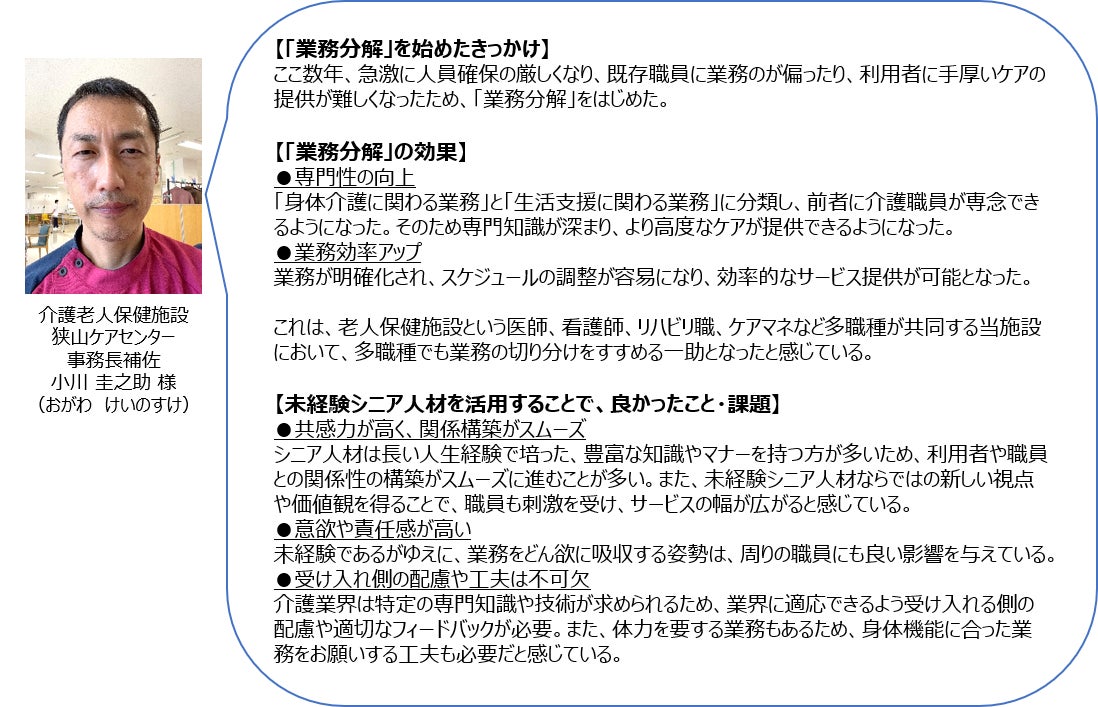 介護老人保健施設
狭山ケアセンター
事務長補佐
小川 圭之助 様
（おがわ　けいのすけ）

【「業務分解」を始めたきっかけ】
ここ数年、急激に人員確保の厳しくなり、既存職員に業務のが偏ったり、利用者に手厚いケアの提供が難しくなったため、「業務分解」をはじめた。

【「業務分解」の効果】
●専門性の向上
「身体介護に関わる業務」と「生活支援に関わる業務」に分類し、前者に介護職員が専念できるようになった。そのため専門知識が深まり、より高度なケアが提供できるようになった。
●業務効率アップ
業務が明確化され、スケジュールの調整が容易になり、効率的なサービス提供が可能となった。

これは、老人保健施設という医師、看護師、リハビリ職、ケアマネなど多職種が共同する当施設において、多職種でも業務の切り分けをすすめる一助となったと感じている。

【未経験シニア人材を活用することで、良かったこと・課題】
●共感力が高く、関係構築がスムーズ
シニア人材は長い人生経験で培った、豊富な知識やマナーを持つ方が多いため、利用者や職員との関係性の構築がスムーズに進むことが多い。また、未経験シニア人材ならではの新しい視点や価値観を得ることで、職員も刺激を受け、サービスの幅が広がると感じている。
●意欲や責任感が高い
未経験であるがゆえに、業務をどん欲に吸収する姿勢は、周りの職員にも良い影響を与えている。
●受け入れ側の配慮や工夫は不可欠
介護業界は特定の専門知識や技術が求められるため、業界に適応できるよう受け入れる側の配慮や適切なフィードバックが必要。また、体力を要する業務もあるため、身体機能に合った業務をお願いする工夫も必要だと感じている。